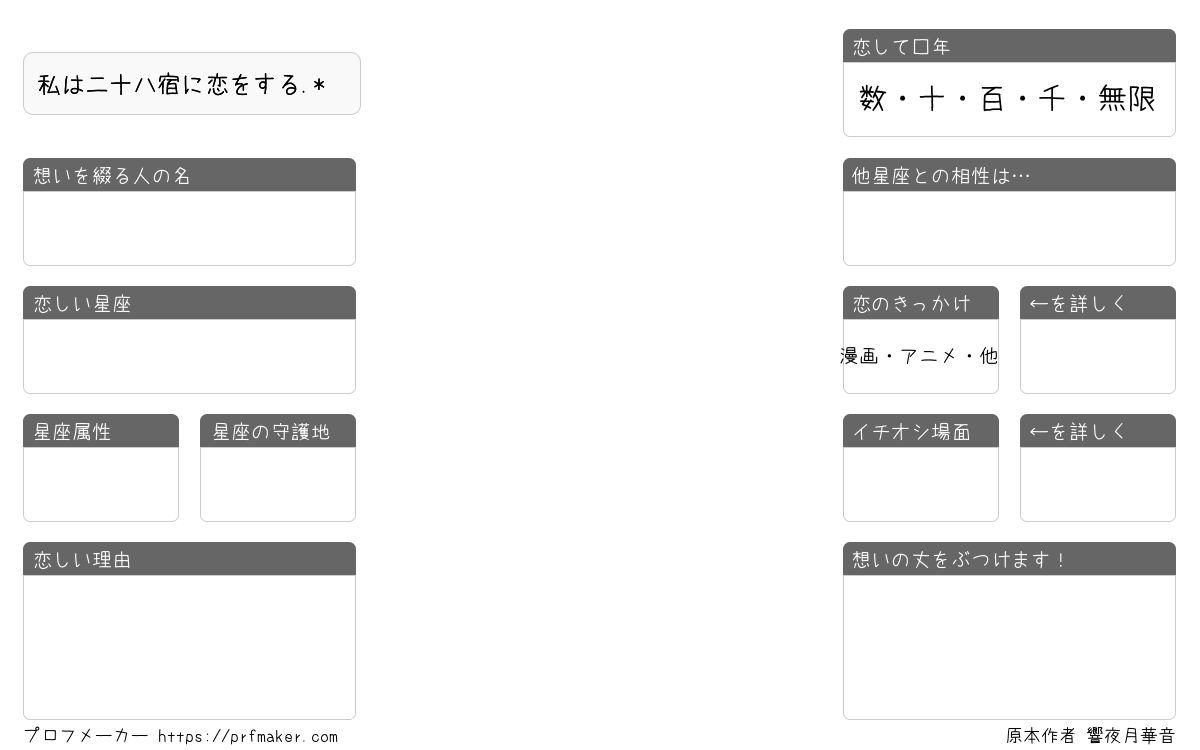 私は二十八宿に恋をする.＊

想いを綴る人の名

恋しい星座

星座属性

星座の守護地

恋しい理由

恋して□年

数・十・百・千・無限

他星座との相性は…

恋のきっかけ

漫画・アニメ・他

←を詳しく

イチオシ場面

←を詳しく

想いの丈をぶつけます！

プロフメーカー https://prfmaker.com

原本作者 響夜月華音